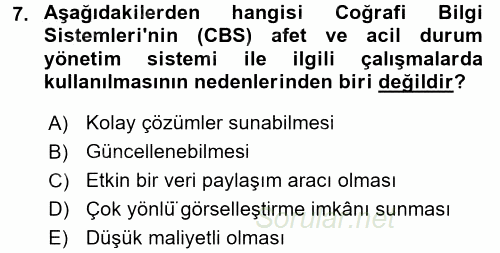 7. Aşağıdakilerden hangisi Coğrafi Bilgi Sistemleri'nin (CBS) afet ve acil durum yönetim sistemi ile ilgili çalışmalarda kullanılmasının nedenlerinden biri değildir?

A) Kolay çözümler sunabilmesi
B) Güncellenebilmesi
C) Etkin bir veri paylaşım aracı olması
D) Çok yönlü görselleştirme imkânı sunması
E) Düşük maliyetli olması

Sorular.net